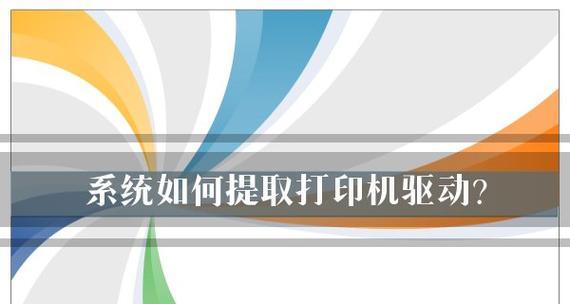 系统如何提取打印机驱动?